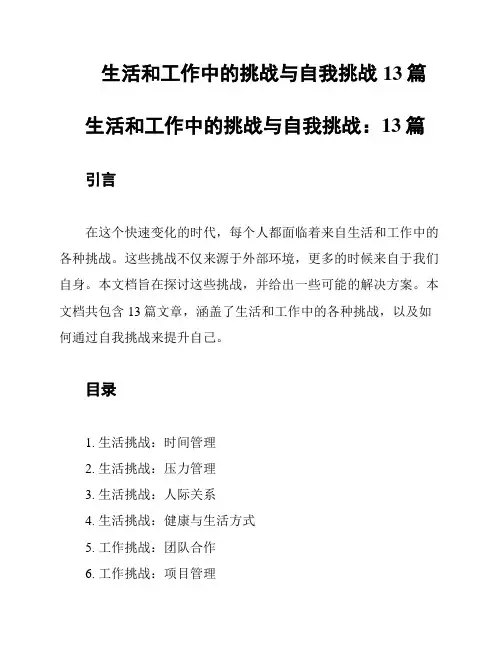 生活和工作中的挑战与自我挑战 13 篇

生活和工作中的挑战与自我挑战：13 篇

引言

在这个快速变化的时代，每个人都面临着来自生活和工作中的各种挑战。这些挑战不仅来源于外部环境，更多的时候来自于我们自身。本文档旨在探讨这些挑战，并给出一些可能的解决方案。本文档共包含 13 篇文章，涵盖了生活和工作中的各种挑战，以及如何通过自我挑战来提升自己。

目录

1. 生活挑战：时间管理
2. 生活挑战：压力管理
3. 生活挑战：人际关系
4. 生活挑战：健康与生活方式
5. 工作挑战：团队合作
6. 工作挑战：项目管理